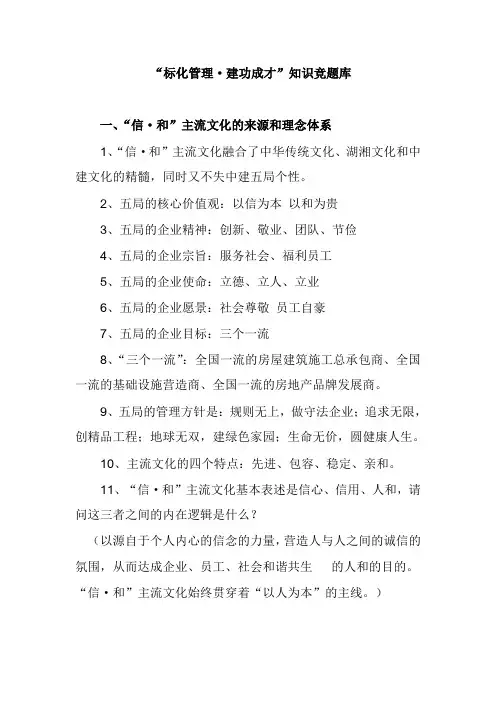 “标化管理·建功成才”知识竞题库

一、“信·和”主流文化的来源和理念体系

1、“信·和”主流文化融合了中华传统文化、湖湘文化和中建文化的精髓，同时又不失中建五局个性。

2、五局的核心价值观：以信为本 以和为贵

3、五局的企业精神：创新、敬业、团队、节俭

4、五局的企业宗旨：服务社会、福利员工

5、五局的企业使命：立德、立人、立业

6、五局的企业愿景：社会尊敬 员工自豪

7、五局的企业目标：三个一流

8、“三个一流”：全国一流的房屋建筑施工总承包商、全国一流的基础设施营造商、全国一流的房地产品牌发展商。

9、五局的管理方针是：规则无上，做守法企业；追求无限，创精品工程；地球无双，建绿色家园；生命无价，圆健康人生。

10、主流文化的四个特点：先进、包容、稳定、亲和。

11、“信·和”主流文化基本表述是信心、信用、人和，请问这三者之间的内在逻辑是什么？

（以源自于个人内心的信念的力量，营造人与人之间的诚信的氛围，从而达成企业、员工、社会和谐共生 的人和的目的。“信·和”主流文化始终贯穿着“以人为本”的主线。）